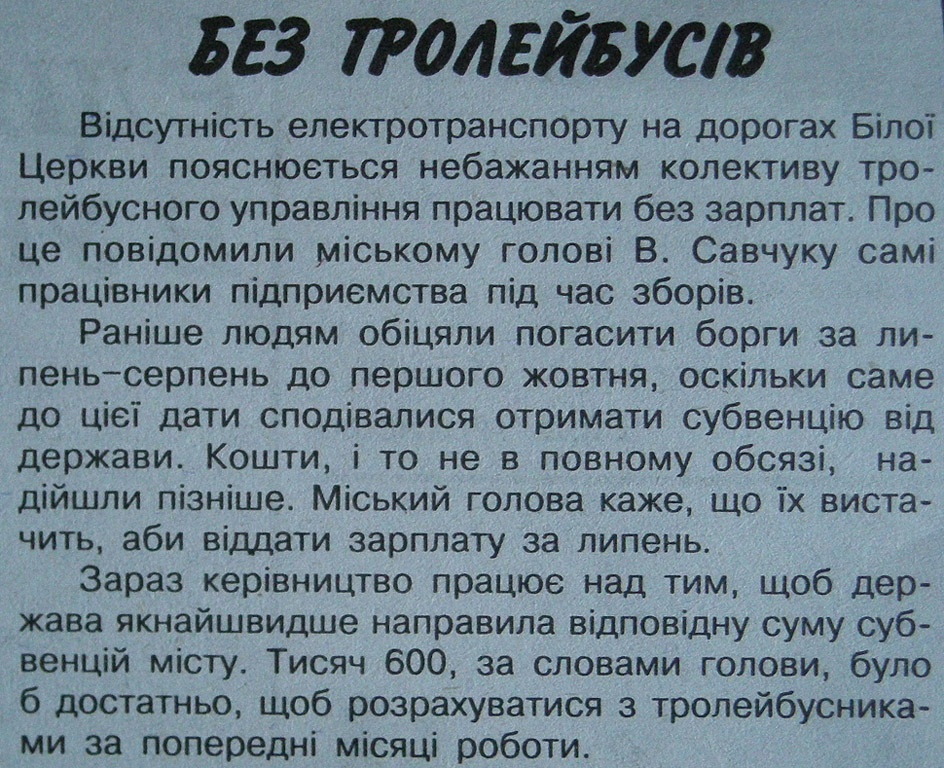 БЕЗ ТРОЛЕЙБУСІВ

Відсутність електротранспорту на дорогах Білої Церкви пояснюється небажанням колективу тролейбусного управління працювати без зарплат. Про це повідомили міському голові В. Савчуку самі працівники підприємства під час зборів.

Раніше людям обіцяли погасити борги за липень–серпень до першого жовтня, оскільки саме до цієї дати сподівалися отримати субвенцію від держави. Кошти, і то не в повному обсязі, надійшли пізніше. Міський голова каже, що їх вистачить, аби віддати зарплату за липень.

Зараз керівництво працює над тим, щоб держава якнайшвидше направила відповідну суму субвенцій місту. Тисяч 600, за словами голови, було б достатньо, щоб розрахуватися з тролейбусниками за попередні місяці роботи.